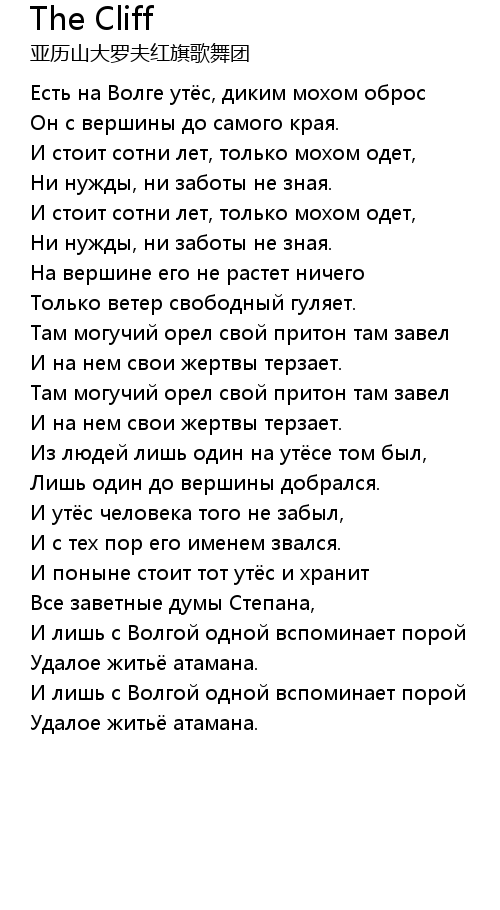 The Cliff
亚历山大罗夫红旗歌舞团

Есть на Волге утёс, диким мохом оброс
Он с вершины до самого края.
И стоит сотни лет, только мохом одет,
Ни нужды, ни заботы не зная.
И стоит сотни лет, только мохом одет,
Ни нужды, ни заботы не зная.
На вершине его не растет ничего
Только ветер свободный гуляет.
Там могучий орел свой притон там завел
И на нем свои жертвы терзает.
Там могучий орел свой притон там завел
И на нем свои жертвы терзает.
Из людей лишь один на утёсе том был,
Лишь один до вершины добрался.
И утёс человека того не забыл,
И с тех пор его именем звался.
И поныне стоит тот утёс и хранит
Все заветные думы Степана,
И лишь с Волгой одной вспоминает порой
Удалое житьё атамана.
И лишь с Волгой одной вспоминает порой
Удалое житьё атамана.